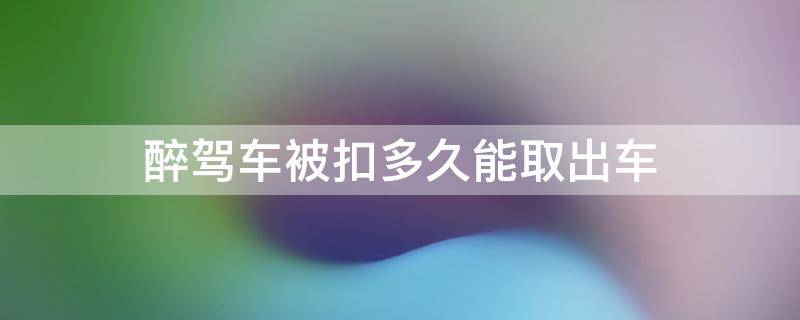 醉驾车被扣多久能取出车